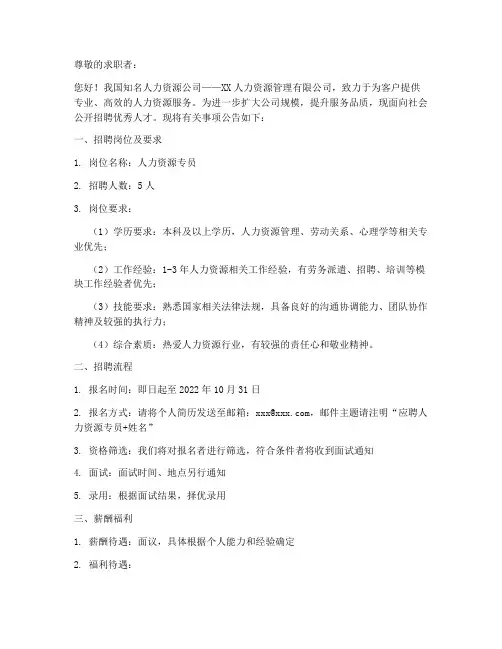 尊敬的求职者：

您好！我国知名人力资源公司——XX 人力资源管理有限公司，致力于为客户提供专业、高效的人力资源服务。为进一步扩大公司规模，提升服务品质，现面向社会公开招聘优秀人才。现将有关事项公告如下：

一、招聘岗位及要求

1. 岗位名称：人力资源专员

2. 招聘人数：5 人

3. 岗位要求：

（1）学历要求：本科及以上学历，人力资源管理、劳动关系、心理学等相关专业优先；

（2）工作经验：1-3 年人力资源相关工作经验，有劳务派遣、招聘、培训等模块工作经验者优先；

（3）技能要求：熟悉国家相关法律法规，具备良好的沟通协调能力、团队协作精神及较强的执行力；

（4）综合素质：热爱人力资源行业，有较强的责任心和敬业精神。

二、招聘流程

1. 报名时间：即日起至 2022 年 10 月 31 日

2. 报名方式：请将个人简历发送至邮箱：xxx@xxx.com，邮件主题请注明“应聘人力资源专员+姓名”

3. 资格筛选：我们将对报名者进行筛选，符合条件者将收到面试通知

4. 面试：面试时间、地点另行通知

5. 录用：根据面试结果，择优录用

三、薪酬福利

1. 薪酬待遇：面议，具体根据个人能力和经验确定

2. 福利待遇：